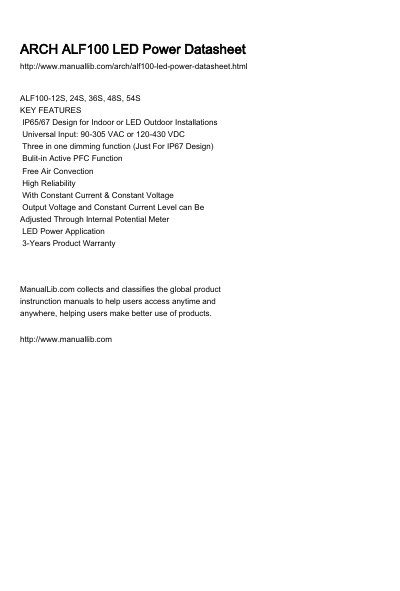 ARCH ALF100 LED Power Datasheet
http://www.manuallib.com/arch/alf100-led-power-datasheet.html

ALF100-12S, 24S, 36S, 48S, 54S
KEY FEATURES
IP65/67 Design for Indoor or LED Outdoor Installations
Universal Input: 90-305 VAC or 120-430 VDC
Three in one dimming function (Just For IP67 Design)
Bulit-in Active PFC Function
Free Air Convection
High Reliability
With Constant Current & Constant Voltage
Output Voltage and Constant Current Level can Be Adjusted Through Internal Potential Meter
LED Power Application
3-Years Product Warranty

ManualLib.com collects and classifies the global product instrunction manuals to help users access anytime and anywhere, helping users make better use of products.

http://www.manuallib.com